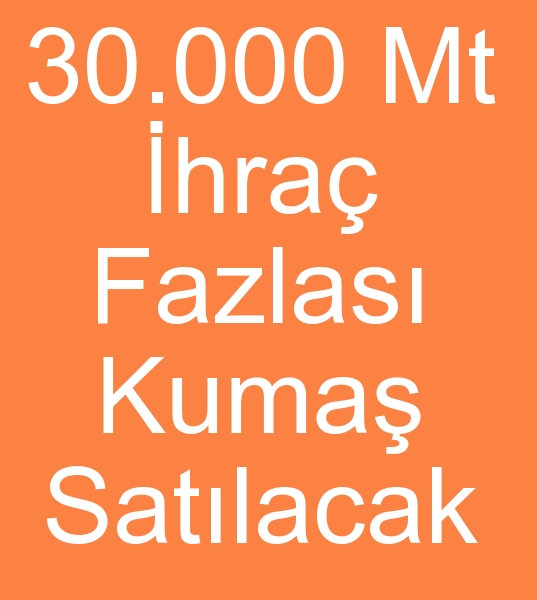 30.000 Mt İhraç Fazlası Kumaş Satılacak